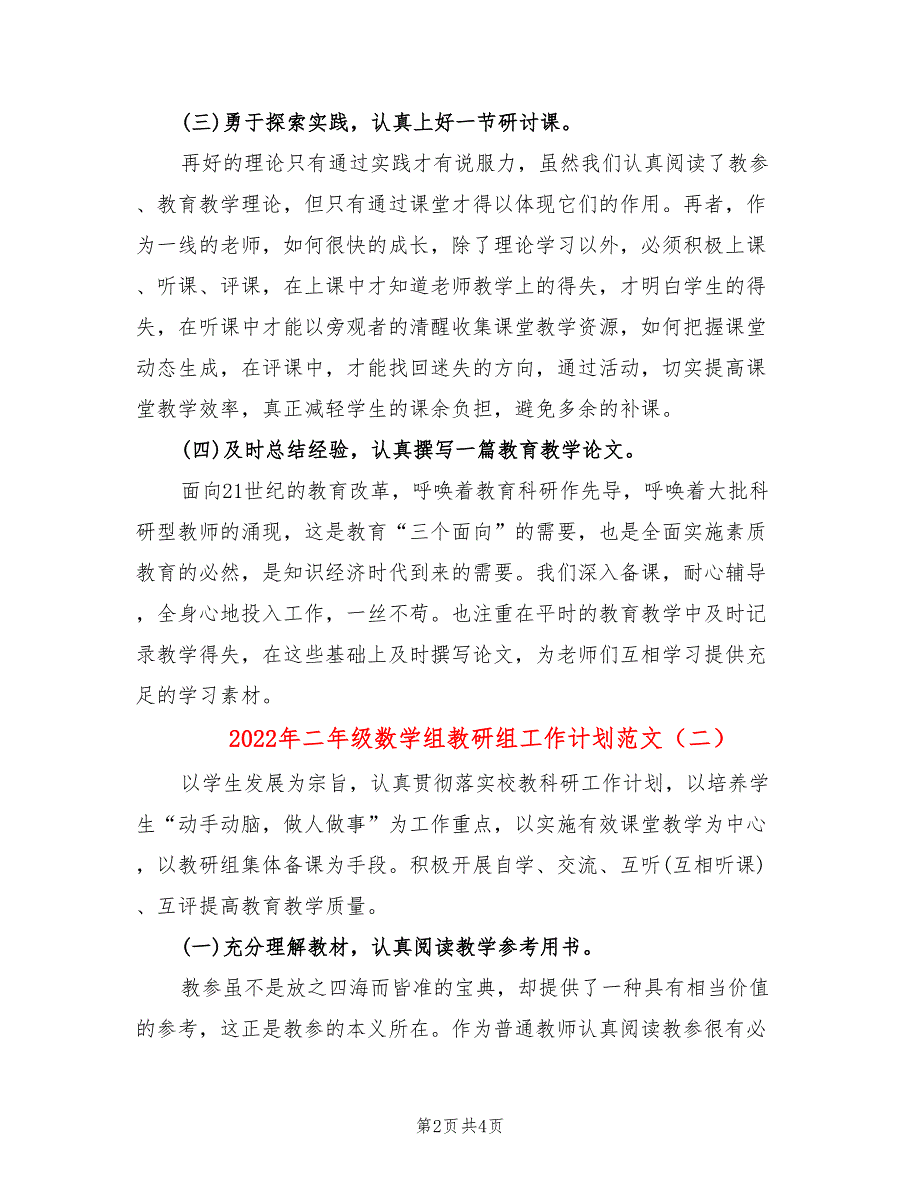 (三)勇于探索实践，认真上好一节研讨课。

再好的理论只有通过实践才有说服力，虽然我们认真阅读了教参、教育教学理论，但只有通过课堂才得以体现它们的作用。再者，作为一线的老师，如何很快的成长，除了理论学习以外，必须积极上课、听课、评课，在上课中才知道老师教学上的得失，才明白学生的得失，在听课中才能以旁观者的清醒收集课堂教学资源，如何把握课堂动态生成，在评课中，才能找回迷失的方向，通过活动，切实提高课堂教学效率，真正减轻学生的课余负担，避免多余的补课。

(四)及时总结经验，认真撰写一篇教育教学论文。

面向21世纪的教育改革，呼唤着教育科研作先导，呼唤着大批科研型教师的涌现，这是教育“三个面向”的需要，也是全面实施素质教育的必然，是知识经济时代到来的需要。我们深入备课，耐心辅导，全身心地投入工作，一丝不苟。也注重在平时的教育教学中及时记录教学得失，在这些基础上及时撰写论文，为老师们互相学习提供充足的学习素材。

2022年二年级数学组教研组工作计划范文（二）

以学生发展为宗旨，认真贯彻落实校教科研工作计划，以培养学生“动手动脑，做人做事”为工作重点，以实施有效课堂教学为中心，以教研组集体备课为手段。积极开展自学、交流、互听(互相听课)、互评提高教育教学质量。

(一)充分理解教材，认真阅读教学参考用书。

教参虽不是放之四海而皆准的宝典，却提供了一种具有相当价值的参考，这正是教参的本义所在。作为普通教师认真阅读教参很有必

第2页 共4页